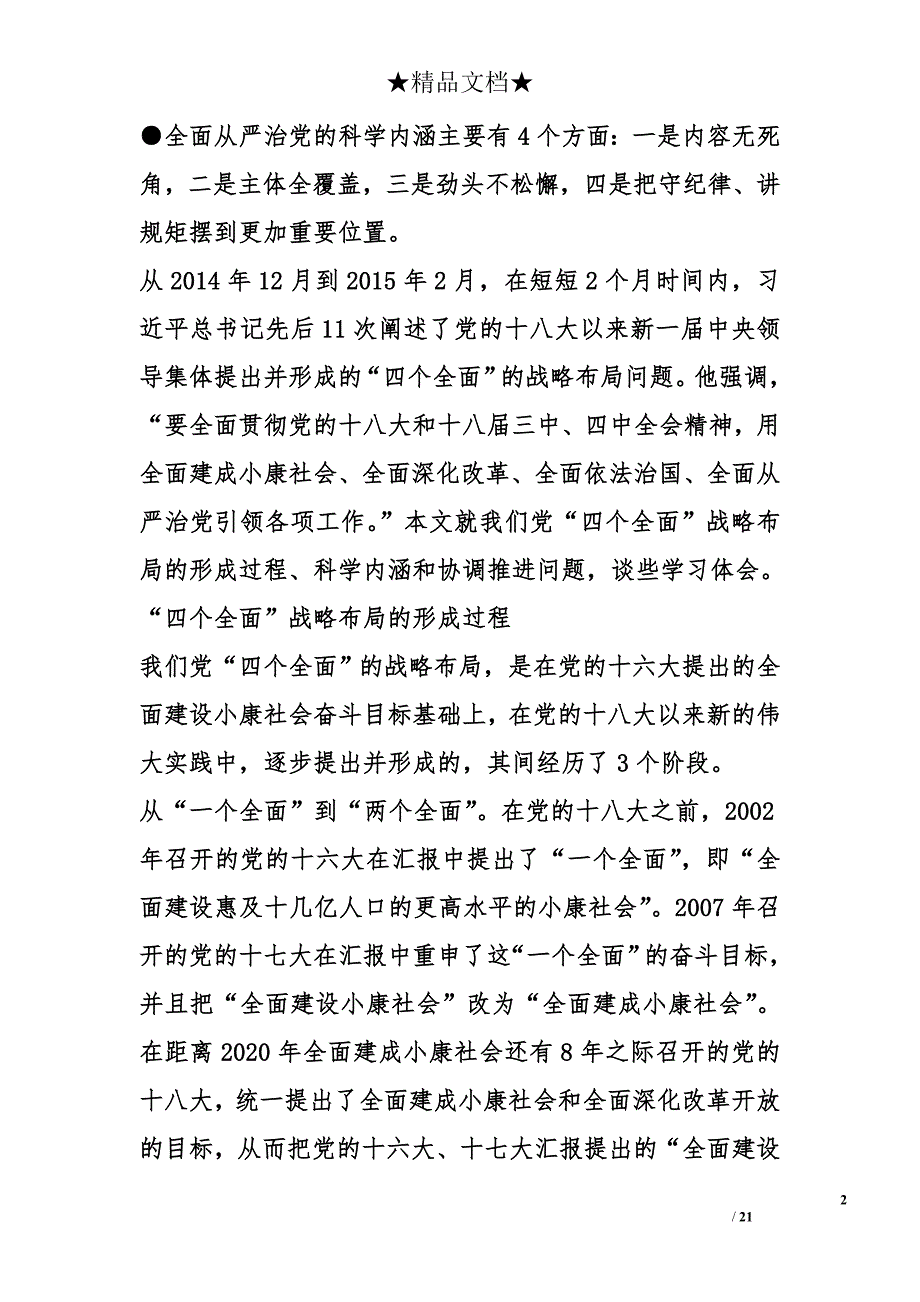 ★精品文档★

●全面从严治党的科学内涵主要有4个方面：一是内容无死角，二是主体全覆盖，三是劲头不松懈，四是把守纪律、讲规矩摆到更加重要位置。

从2014年12月到2015年2月，在短短2个月时间内，习近平总书记先后11次阐述了党的十八大以来新一届中央领导集体提出并形成的“四个全面”的战略布局问题。他强调，“要全面贯彻党的十八大和十八届三中、四中全会精神，用全面建成小康社会、全面深化改革、全面依法治国、全面从严治党引领各项工作。”本文就我们党“四个全面”战略布局的形成过程、科学内涵和协调推进问题，谈些学习体会。

“四个全面”战略布局的形成过程

我们党“四个全面”的战略布局，是在党的十六大提出的全面建设小康社会奋斗目标基础上，在党的十八大以来新的伟大实践中，逐步提出并形成的，其间经历了3个阶段。

从“一个全面”到“两个全面”。在党的十八大之前，2002年召开的党的十六大在汇报中提出了“一个全面”，即“全面建设惠及十几亿人口的更高水平的小康社会”。2007年召开的党的十七大在汇报中重申了这“一个全面”的奋斗目标，并且把“全面建设小康社会”改为“全面建成小康社会”。在距离2020年全面建成小康社会还有8年之际召开的党的十八大，统一提出了全面建成小康社会和全面深化改革开放的目标，从而把党的十六大、十七大汇报提出的“全面建设

2

/ 21